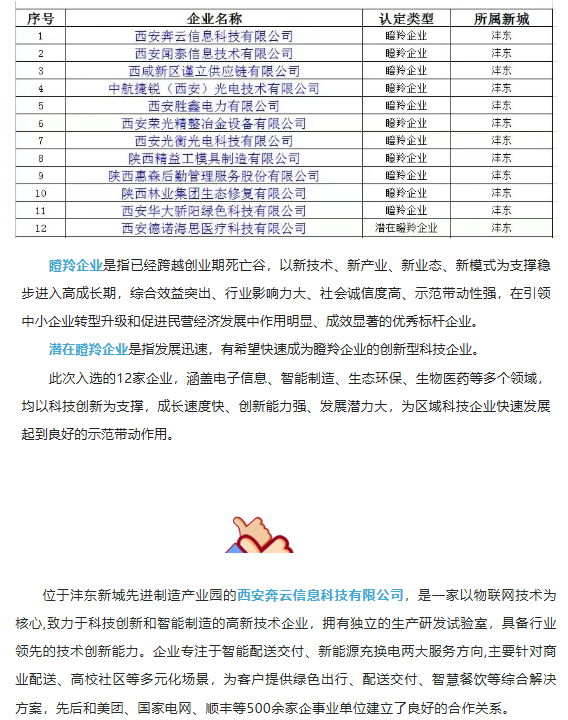 | 序号 | 企业名称 | 认定类型 | 所属新城 |
|---|---|---|---|
| 1 | 西安奔云信息科技有限公司 | 瞪羚企业 | 沣东 |
| 2 | 西安闻泰信息技术有限公司 | 瞪羚企业 | 沣东 |
| 3 | 西咸新区谨立供应链有限公司 | 瞪羚企业 | 沣东 |
| 4 | 中航捷锐（西安）光电技术有限公司 | 瞪羚企业 | 沣东 |
| 5 | 西安胜鑫电力有限公司 | 瞪羚企业 | 沣东 |
| 6 | 西安荣光精整冶金设备有限公司 | 瞪羚企业 | 沣东 |
| 7 | 西安光衡光电科技有限公司 | 瞪羚企业 | 沣东 |
| 8 | 陕西精益工模具制造有限公司 | 瞪羚企业 | 沣东 |
| 9 | 陕西惠森后勤管理服务股份有限公司 | 瞪羚企业 | 沣东 |
| 10 | 陕西林业集团生态修复有限公司 | 瞪羚企业 | 沣东 |
| 11 | 西安华大骄阳绿色科技有限公司 | 瞪羚企业 | 沣东 |
| 12 | 西安德诺海思医疗科技有限公司 | 潜在瞪羚企业 | 沣东 |

瞪羚企业是指已经跨越创业期死亡谷，以新技术、新产业、新业态、新模式为支撑稳步进入高成长期，综合效益突出、行业影响力大、社会诚信度高、示范带动性强，在引领中小企业转型升级和促进民营经济发展中作用明显、成效显著的优秀标杆企业。

潜在瞪羚企业是指发展迅速，有希望快速成为瞪羚企业的创新型科技企业。

此次入选的12家企业，涵盖电子信息、智能制造、生态环保、生物医药等多个领域，均以科技创新为支撑，成长速度快、创新能力强、发展潜力大，为区域科技企业快速发展起到良好的示范带动作用。

位于沣东新城先进制造产业园的西安奔云信息科技有限公司，是一家以物联网技术为核心,致力于科技创新和智能制造的高新技术企业，拥有独立的生产研发试验室，具备行业领先的技术创新能力。企业专注于智能配送交付、新能源充换电两大服务方向,主要针对商业配送、高校社区等多元化场景，为客户提供绿色出行、配送交付、智慧餐饮等综合解决方案，先后和美团、国家电网、顺丰等500余家企事业单位建立了良好的合作关系。